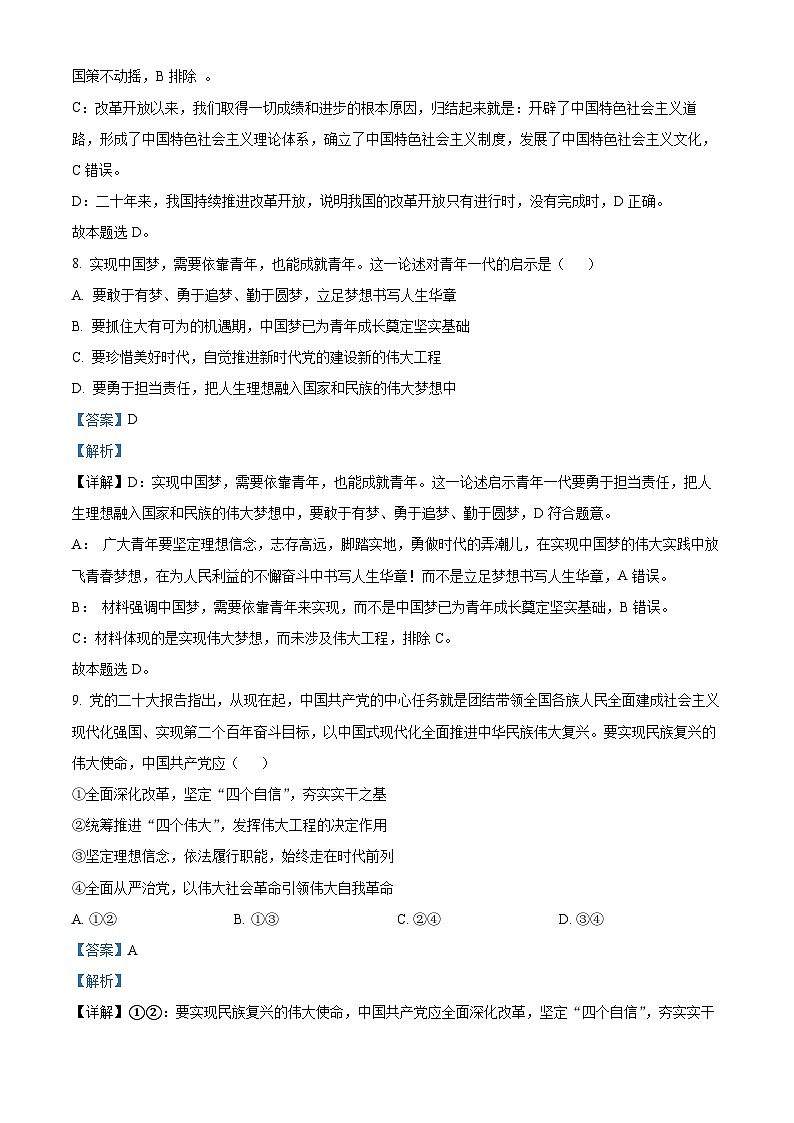 国策不动摇，B 排除 。

C：改革开放以来，我们取得一切成绩和进步的根本原因，归结起来就是：开辟了中国特色社会主义道路，形成了中国特色社会主义理论体系，确立了中国特色社会主义制度，发展了中国特色社会主义文化，C 错误。

D：二十年来，我国持续推进改革开放，说明我国的改革开放只有进行时，没有完成时，D 正确。

故本题选 D。

8. 实现中国梦，需要依靠青年，也能成就青年。这一论述对青年一代的启示是（　　）

A. 要敢于有梦、勇于追梦、勤于圆梦，立足梦想书写人生华章

B. 要抓住大有可为的机遇期，中国梦已为青年成长奠定坚实基础

C. 要珍惜美好时代，自觉推进新时代党的建设新的伟大工程

D. 要勇于担当责任，把人生理想融入国家和民族的伟大梦想中

【答案】D

【解析】

【详解】D：实现中国梦，需要依靠青年，也能成就青年。这一论述启示青年一代要勇于担当责任，把人生理想融入国家和民族的伟大梦想中，要敢于有梦、勇于追梦、勤于圆梦，D 符合题意。

A： 广大青年要坚定理想信念，志存高远，脚踏实地，勇做时代的弄潮儿，在实现中国梦的伟大实践中放飞青春梦想，在为人民利益的不懈奋斗中书写人生华章！而不是立足梦想书写人生华章，A 错误。

B： 材料强调中国梦，需要依靠青年来实现，而不是中国梦已为青年成长奠定坚实基础，B 错误。

C：材料体现的是实现伟大梦想，而未涉及伟大工程，排除 C。

故本题选 D。

9. 党的二十大报告指出，从现在起，中国共产党的中心任务就是团结带领全国各族人民全面建成社会主义现代化强国、实现第二个百年奋斗目标，以中国式现代化全面推进中华民族伟大复兴。要实现民族复兴的伟大使命，中国共产党应（　　）

①全面深化改革，坚定“四个自信”，夯实实干之基

②统筹推进“四个伟大”，发挥伟大工程的决定作用

③坚定理想信念，依法履行职能，始终走在时代前列

④全面从严治党，以伟大社会革命引领伟大自我革命

A. ①②　　B. ①③　　C. ②④　　D. ③④

【答案】A

【解析】

【详解】①②：要实现民族复兴的伟大使命，中国共产党应全面深化改革，坚定“四个自信”，夯实实干